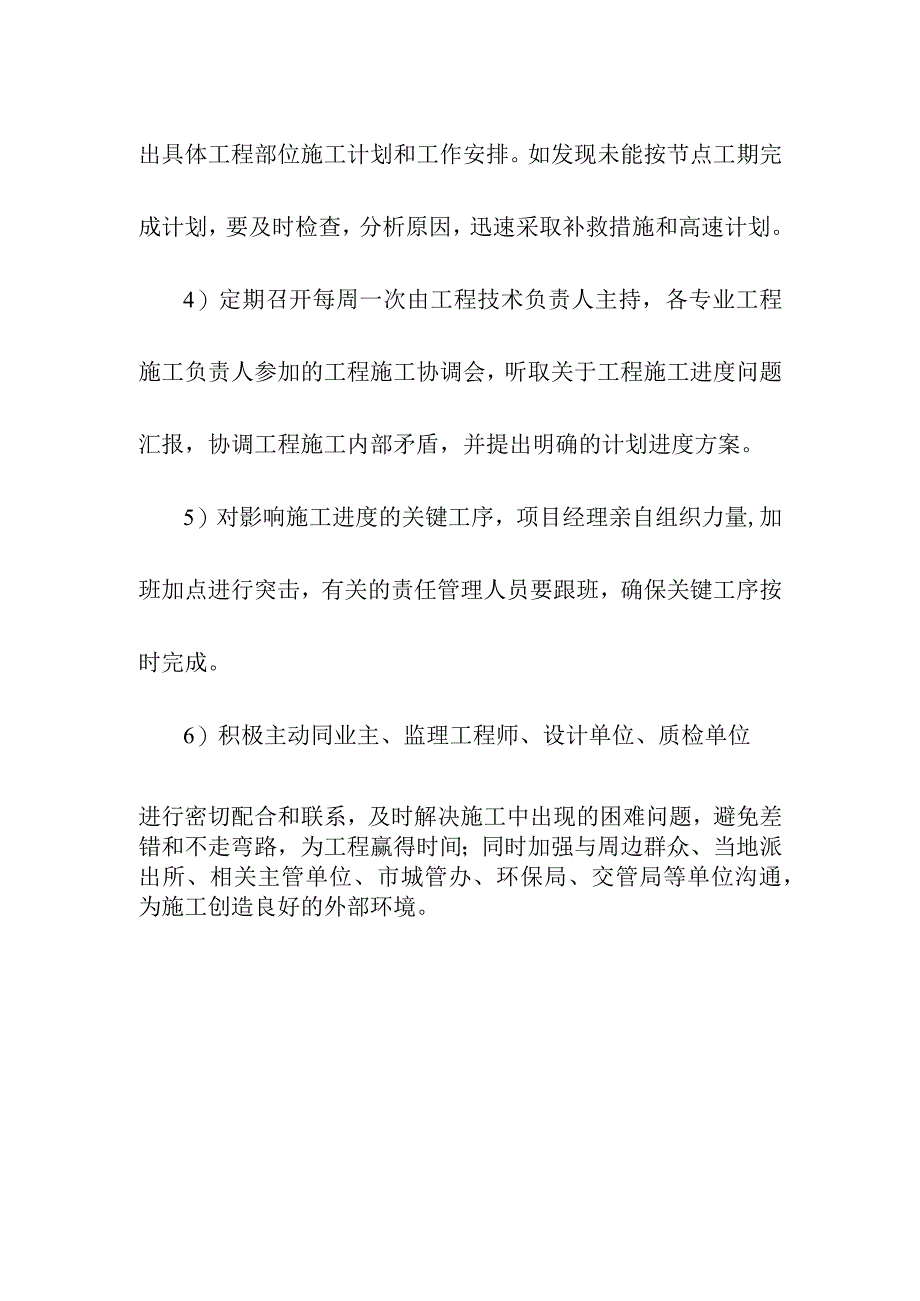 出具体工程部位施工计划和工作安排。如发现未能按节点工期完成计划，要及时检查，分析原因，迅速采取补救措施和高速计划。

4）定期召开每周一次由工程技术负责人主持，各专业工程施工负责人参加的工程施工协调会，听取关于工程施工进度问题汇报，协调工程施工内部矛盾，并提出明确的计划进度方案。

5）对影响施工进度的关键工序，项目经理亲自组织力量,加班加点进行突击，有关的责任管理人员要跟班，确保关键工序按时完成。

6）积极主动同业主、监理工程师、设计单位、质检单位

进行密切配合和联系，及时解决施工中出现的困难问题，避免差错和不走弯路，为工程赢得时间；同时加强与周边群众、当地派出所、相关主管单位、市城管办、环保局、交管局等单位沟通，为施工创造良好的外部环境。